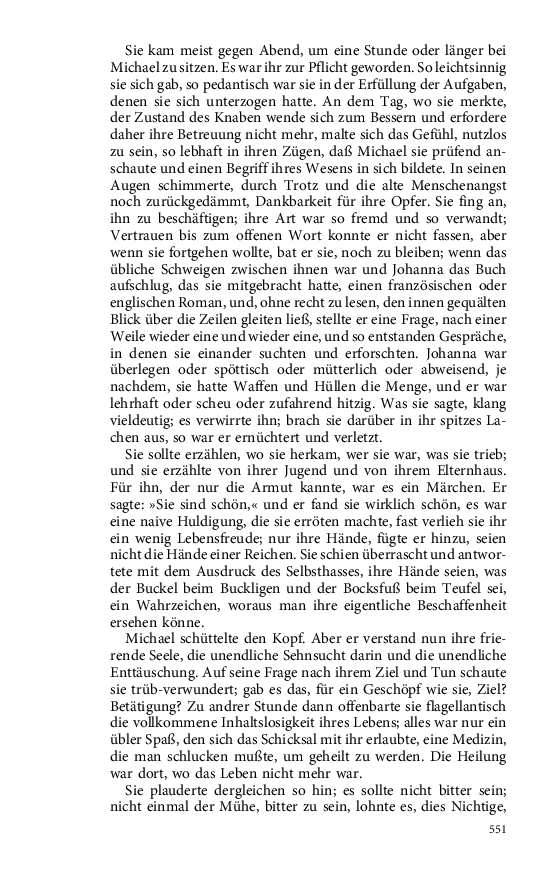 Sie kam meist gegen Abend, um eine Stunde oder länger bei Michael zu sitzen. Es war ihr zur Pflicht geworden. So leichtsinnig sie sich gab, so pedantisch war sie in der Erfüllung der Aufgaben, denen sie sich unterzogen hatte. An dem Tag, wo sie merkte, der Zustand des Knaben wende sich zum Bessern und erfordere daher ihre Betreuung nicht mehr, malte sich das Gefühl, nutzlos zu sein, so lebhaft in ihren Zügen, daß Michael sie prüfend anschaute und einen Begriff ihres Wesens in sich bildete. In seinen Augen schimmerte, durch Trotz und die alte Menschenangst noch zurückgedämmt, Dankbarkeit für ihre Opfer. Sie fing an, ihn zu beschäftigen; ihre Art war so fremd und so verwandt; Vertrauen bis zum offenen Wort konnte er nicht fassen, aber wenn sie fortgehen wollte, bat er sie, noch zu bleiben; wenn das übliche Schweigen zwischen ihnen war und Johanna das Buch aufschlug, das sie mitgebracht hatte, einen französischen oder englischen Roman, und, ohne recht zu lesen, den innen gequälten Blick über die Zeilen gleiten ließ, stellte er eine Frage, nach einer Weile wieder eine und wieder eine, und so entstanden Gespräche, in denen sie einander suchten und erforschten. Johanna war überlegen oder spöttisch oder mütterlich oder abweisend, je nachdem, sie hatte Waffen und Hüllen die Menge, und er war lehrhaft oder scheu oder zufahrend hitzig. Was sie sagte, klang vieldeutig; es verwirrte ihn; brach sie darüber in ihr spitzes Lachen aus, so war er ernüchtert und verletzt.

Sie sollte erzählen, wo sie herkam, wer sie war, was sie trieb; und sie erzählte von ihrer Jugend und von ihrem Elternhaus. Für ihn, der nur die Armut kannte, war es ein Märchen. Er sagte: »Sie sind schön,« und er fand sie wirklich schön, es war eine naive Huldigung, die sie erröten machte, fast verlieh sie ihr ein wenig Lebensfreude; nur ihre Hände, fügte er hinzu, seien nicht die Hände einer Reichen. Sie schien überrascht und antwortete mit dem Ausdruck des Selbsthasses, ihre Hände seien, was der Buckel beim Buckligen und der Bocksfuß beim Teufel sei, ein Wahrzeichen, woraus man ihre eigentliche Beschaffenheit ersehen könne.

Michael schüttelte den Kopf. Aber er verstand nun ihre frierende Seele, die unendliche Sehnsucht darin und die unendliche Enttäuschung. Auf seine Frage nach ihrem Ziel und Tun schaute sie trüb-verwundert; gab es das, für ein Geschöpf wie sie, Ziel? Betätigung? Zu andrer Stunde dann offenbarte sie flagellantisch die vollkommene Inhaltslosigkeit ihres Lebens; alles war nur ein übler Spaß, den sich das Schicksal mit ihr erlaubte, eine Medizin, die man schlucken mußte, um geheilt zu werden. Die Heilung war dort, wo das Leben nicht mehr war.

Sie plauderte dergleichen so hin; es sollte nicht bitter sein; nicht einmal der Mühe, bitter zu sein, lohnte es, dies Nichtige,

551